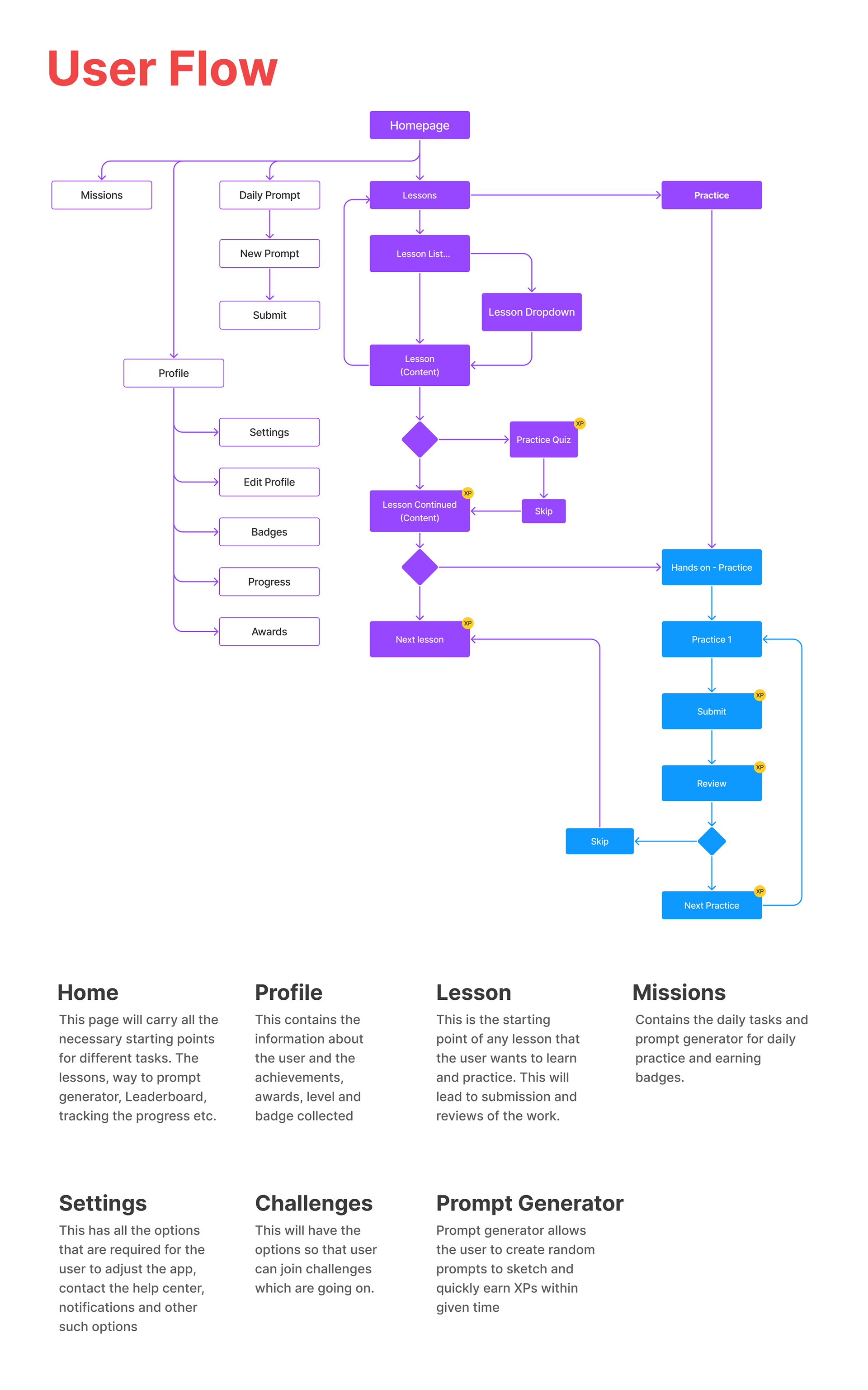 User Flow

Homepage

Missions

Daily Prompt

New Prompt

Submit

Profile

Settings

Edit Profile

Badges

Progress

Awards

Lessons

Lesson List...

Lesson Dropdown

Lesson (Content)

Practice Quiz

XP

Skip

Lesson Continued (Content)

XP

Next lesson

XP

Practice

Hands on - Practice

Practice 1

Submit

XP

Review

XP

Skip

Next Practice

XP

Home
This page will carry all the necessary starting points for different tasks. The lessons, way to prompt generator, Leaderboard, tracking the progress etc.

Profile
This contains the information about the user and the achievements, awards, level and badge collected

Lesson
This is the starting point of any lesson that the user wants to learn and practice. This will lead to submission and reviews of the work.

Missions
Contains the daily tasks and prompt generator for daily practice and earning badges.

Settings
This has all the options that are required for the user to adjust the app, contact the help center, notifications and other such options

Challenges
This will have the options so that user can join challenges which are going on.

Prompt Generator
Prompt generator allows the user to create random prompts to sketch and quickly earn XPs within given time